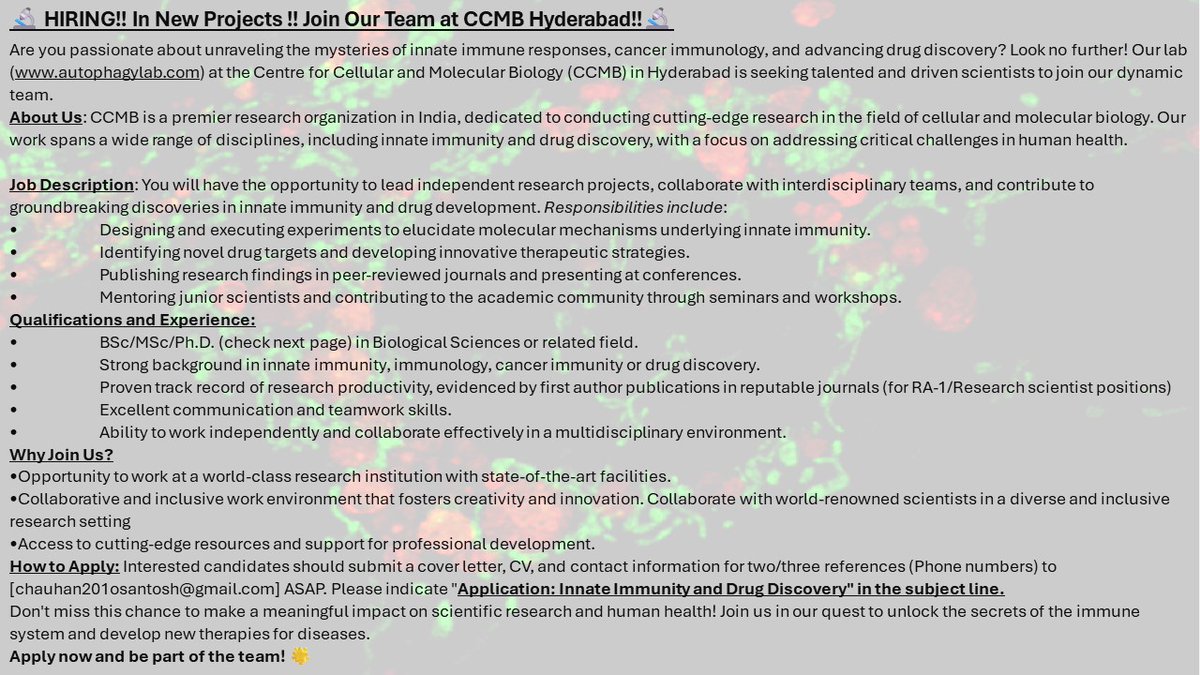 🔬 HIRING!! In New Projects !! Join Our Team at CCMB Hyderabad!! 🔬

Are you passionate about unraveling the mysteries of innate immune responses, cancer immunology, and advancing drug discovery? Look no further! Our lab (www.autophagylab.com) at the Centre for Cellular and Molecular Biology (CCMB) in Hyderabad is seeking talented and driven scientists to join our dynamic team.

About Us: CCMB is a premier research organization in India, dedicated to conducting cutting-edge research in the field of cellular and molecular biology. Our work spans a wide range of disciplines, including innate immunity and drug discovery, with a focus on addressing critical challenges in human health.

Job Description: You will have the opportunity to lead independent research projects, collaborate with interdisciplinary teams, and contribute to groundbreaking discoveries in innate immunity and drug development. Responsibilities include:
• Designing and executing experiments to elucidate molecular mechanisms underlying innate immunity.
• Identifying novel drug targets and developing innovative therapeutic strategies.
• Publishing research findings in peer-reviewed journals and presenting at conferences.
• Mentoring junior scientists and contributing to the academic community through seminars and workshops.

Qualifications and Experience:
• BSc/MSc/Ph.D. (check next page) in Biological Sciences or related field.
• Strong background in innate immunity, immunology, cancer immunity or drug discovery.
• Proven track record of research productivity, evidenced by first author publications in reputable journals (for RA-1/Research scientist positions)
• Excellent communication and teamwork skills.
• Ability to work independently and collaborate effectively in a multidisciplinary environment.

Why Join Us?
•Opportunity to work at a world-class research institution with state-of-the-art facilities.
•Collaborative and inclusive work environment that fosters creativity and innovation. Collaborate with world-renowned scientists in a diverse and inclusive research setting
•Access to cutting-edge resources and support for professional development.

How to Apply: Interested candidates should submit a cover letter, CV, and contact information for two/three references (Phone numbers) to [chauhan201osantosh@gmail.com] ASAP. Please indicate "Application: Innate Immunity and Drug Discovery" in the subject line.

Don't miss this chance to make a meaningful impact on scientific research and human health! Join us in our quest to unlock the secrets of the immune system and develop new therapies for diseases.

Apply now and be part of the team! 🌟